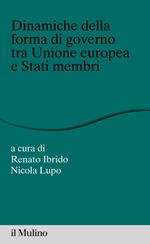 Dinamiche della forma di governo tra Unione europea e Stati membri

a cura di
Renato Ibrido
Nicola Lupo

il Mulino